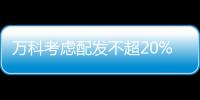 万科考虑配发不超20%